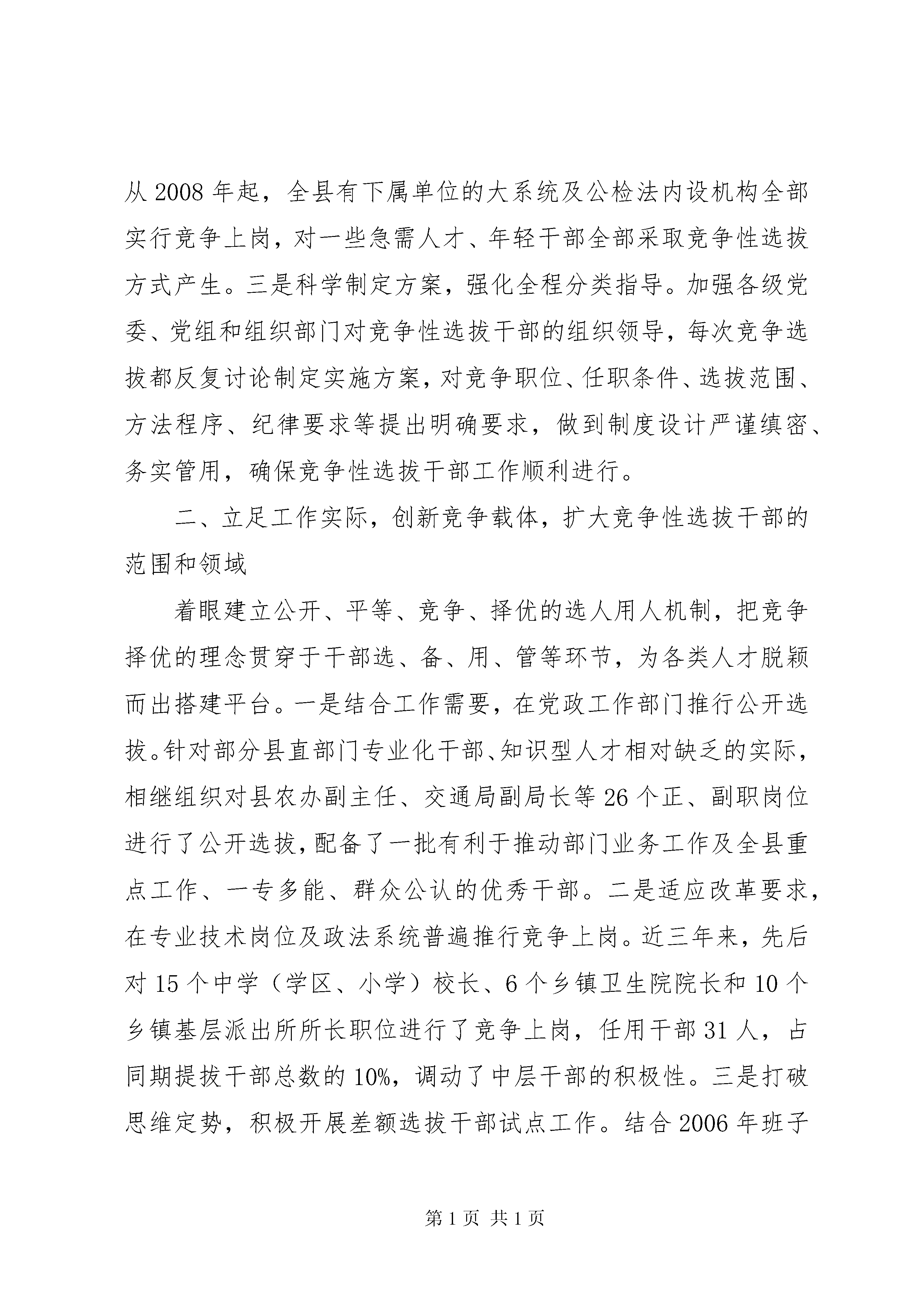 从 2008 年起，全县有下属单位的大系统及公检法内设机构全部实行竞争上岗，对一些急需人才、年轻干部全部采取竞争性选拔方式产生。三是科学制定方案，强化全程分类指导。加强各级党委、党组和组织部门对竞争性选拔干部的组织领导，每次竞争选拔都反复讨论制定实施方案，对竞争职位、任职条件、选拔范围、方法程序、纪律要求等提出明确要求，做到制度设计严谨缜密、务实管用，确保竞争性选拔干部工作顺利进行。

二、立足工作实际，创新竞争载体，扩大竞争性选拔干部的范围和领域

着眼建立公开、平等、竞争、择优的选人用人机制，把竞争择优的理念贯穿于干部选、备、用、管等环节，为各类人才脱颖而出搭建平台。一是结合工作需要，在党政工作部门推行公开选拔。针对部分县直部门专业化干部、知识型人才相对缺乏的实际，相继组织对县农办副主任、交通局副局长等 26 个正、副职岗位进行了公开选拔，配备了一批有利于推动部门业务工作及全县重点工作、一专多能、群众公认的优秀干部。二是适应改革要求，在专业技术岗位及政法系统普遍推行竞争上岗。近三年来，先后对 15 个中学（学区、小学）校长、6 个乡镇卫生院院长和 10 个乡镇基层派出所所长职位进行了竞争上岗，任用干部 31 人，占同期提拔干部总数的 10%，调动了中层干部的积极性。三是打破思维定势，积极开展差额选拔干部试点工作。结合 2006 年班子

第 1 页 共 1 页